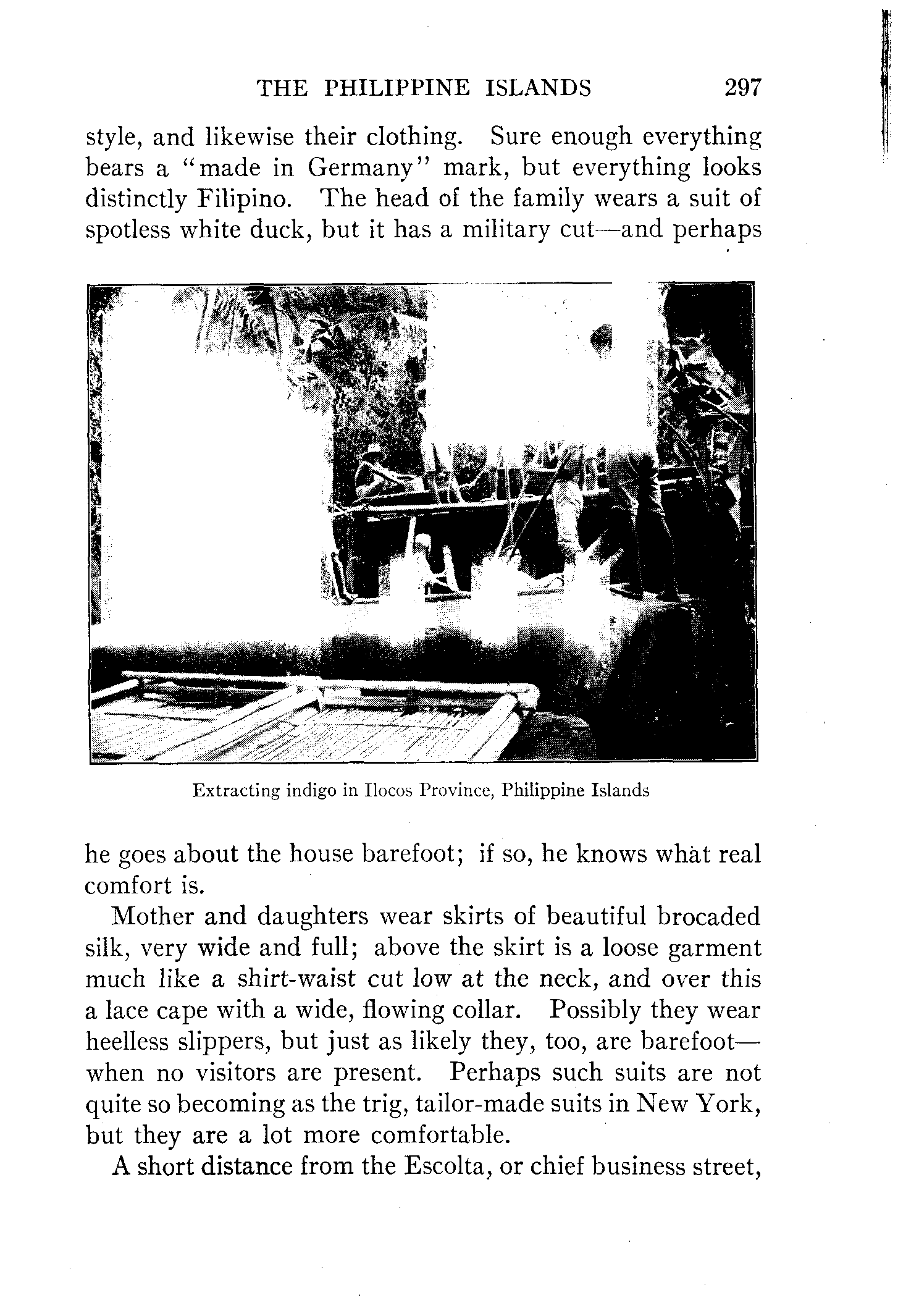 THE PHILIPPINE ISLANDS 297

style, and likewise their clothing. Sure enough everything bears a "made in Germany" mark, but everything looks distinctly Filipino. The head of the family wears a suit of spotless white duck, but it has a military cut—and perhaps

Extracting indigo in Ilocos Province, Philippine Islands

he goes about the house barefoot; if so, he knows what real comfort is.

Mother and daughters wear skirts of beautiful brocaded silk, very wide and full; above the skirt is a loose garment much like a shirt-waist cut low at the neck, and over this a lace cape with a wide, flowing collar. Possibly they wear heelless slippers, but just as likely they, too, are barefoot—when no visitors are present. Perhaps such suits are not quite so becoming as the trig, tailor-made suits in New York, but they are a lot more comfortable.

A short distance from the Escolta, or chief business street,